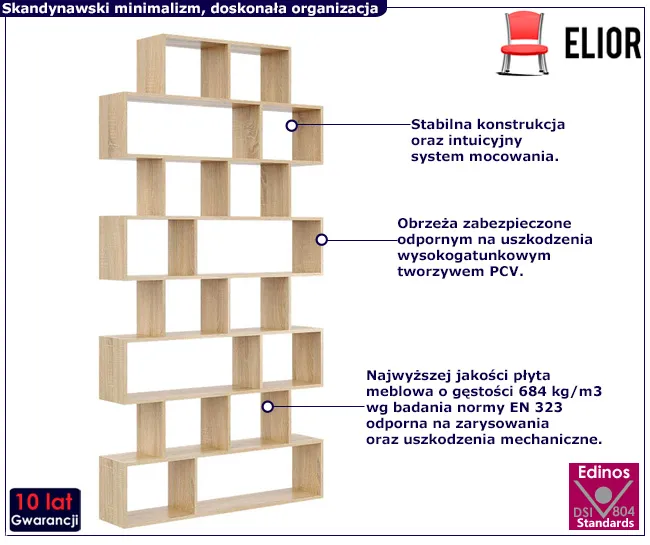 Skandynawski minimalizm, doskonała organizacja

ELIOR

Stabilna konstrukcja oraz intuicyjny system mocowania.

Obrzeża zabezpieczone odpornym na uszkodzenia wysokogatunkowym tworzywem PCV.

Najwyższej jakości płyta meblowa o gęstości 684 kg/m3 wg badania normy EN 323 odporna na zarysowania oraz uszkodzenia mechaniczne.

10 lat
Gwarancji

Edinos
DSI 804
Standards